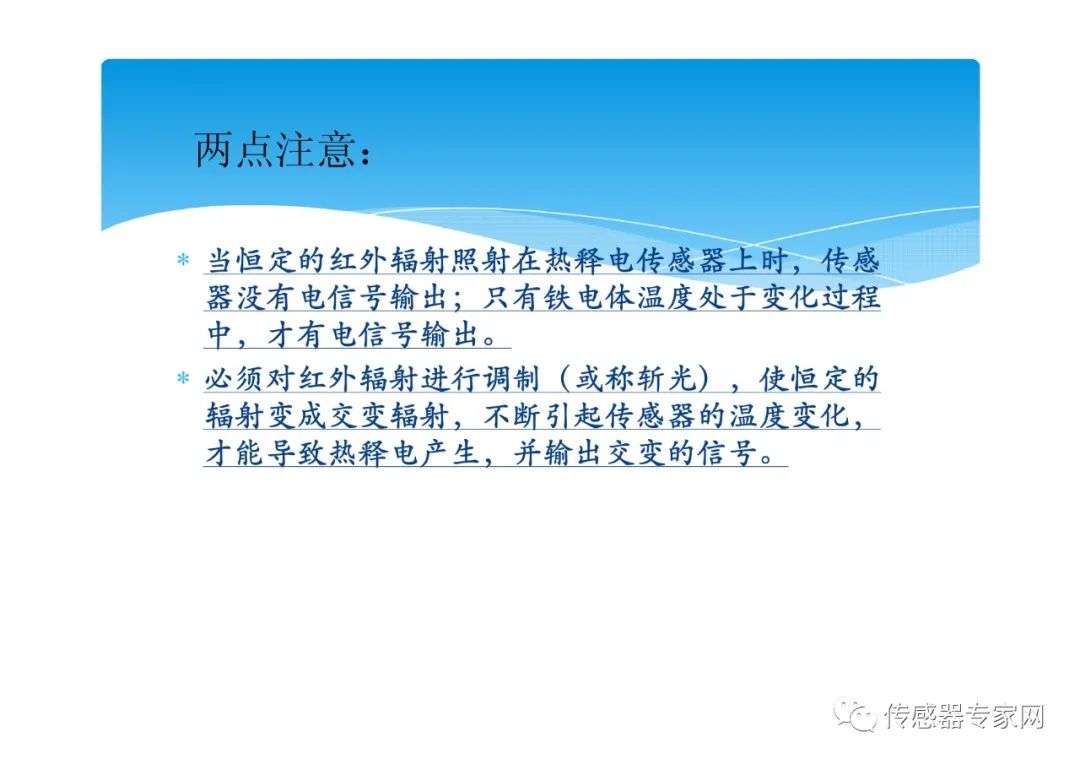 两点注意：

* 当恒定的红外辐射照射在热释电传感器上时，传感器没有电信号输出；只有铁电体温度处于变化过程中，才有电信号输出。

* 必须对红外辐射进行调制（或称斩光），使恒定的辐射变成交变辐射，不断引起传感器的温度变化，才能导致热释电产生，并输出交变的信号。

传感器专家网